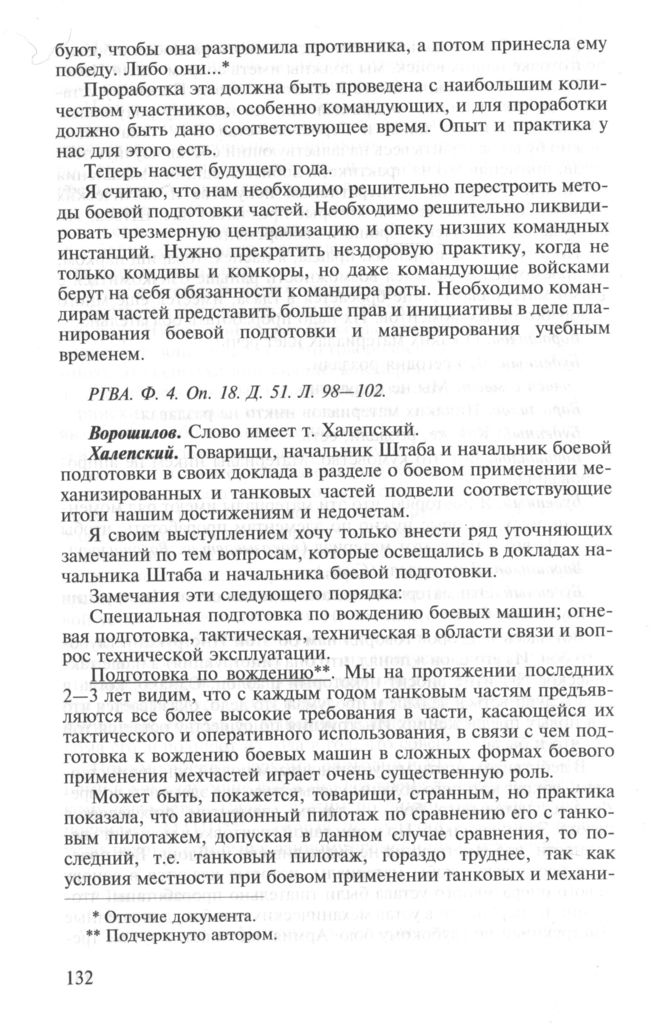 буют, чтобы она разгромила противника, а потом принесла ему победу. Либо они...*

Проработка эта должна быть проведена с наибольшим количеством участников, особенно командующих, и для проработки должно быть дано соответствующее время. Опыт и практика у нас для этого есть.

Теперь насчет будущего года.

Я считаю, что нам необходимо решительно перестроить методы боевой подготовки частей. Необходимо решительно ликвидировать чрезмерную централизацию и опеку низших командных инстанций. Нужно прекратить нездоровую практику, когда не только комдивы и комкоры, но даже командующие войсками берут на себя обязанности командира роты. Необходимо командирам частей представить больше прав и инициативы в деле планирования боевой подготовки и маневрирования учебным временем.

РГВА. Ф. 4. Оп. 18. Д. 51. Л. 98—102.

Ворошилов. Слово имеет т. Халепский.

Халепский. Товарищи, начальник Штаба и начальник боевой подготовки в своих доклада в разделе о боевом применении механизированных и танковых частей подвели соответствующие итоги нашим достижениям и недочетам.

Я своим выступлением хочу только внести ряд уточняющих замечаний по тем вопросам, которые освещались в докладах начальника Штаба и начальника боевой подготовки.

Замечания эти следующего порядка:

Специальная подготовка по вождению боевых машин; огневая подготовка, тактическая, техническая в области связи и вопрос технической эксплуатации.

Подготовка по вождению**. Мы на протяжении последних 2—3 лет видим, что с каждым годом танковым частям предъявляются все более высокие требования в части, касающейся их тактического и оперативного использования, в связи с чем подготовка к вождению боевых машин в сложных формах боевого применения мехчастей играет очень существенную роль.

Может быть, покажется, товарищи, странным, но практика показала, что авиационный пилотаж по сравнению его с танковым пилотажем, допуская в данном случае сравнения, то последний, т.е. танковый пилотаж, гораздо труднее, так как условия местности при боевом применении танковых и механи-

* Отточие документа.
** Подчеркнуто автором.

132